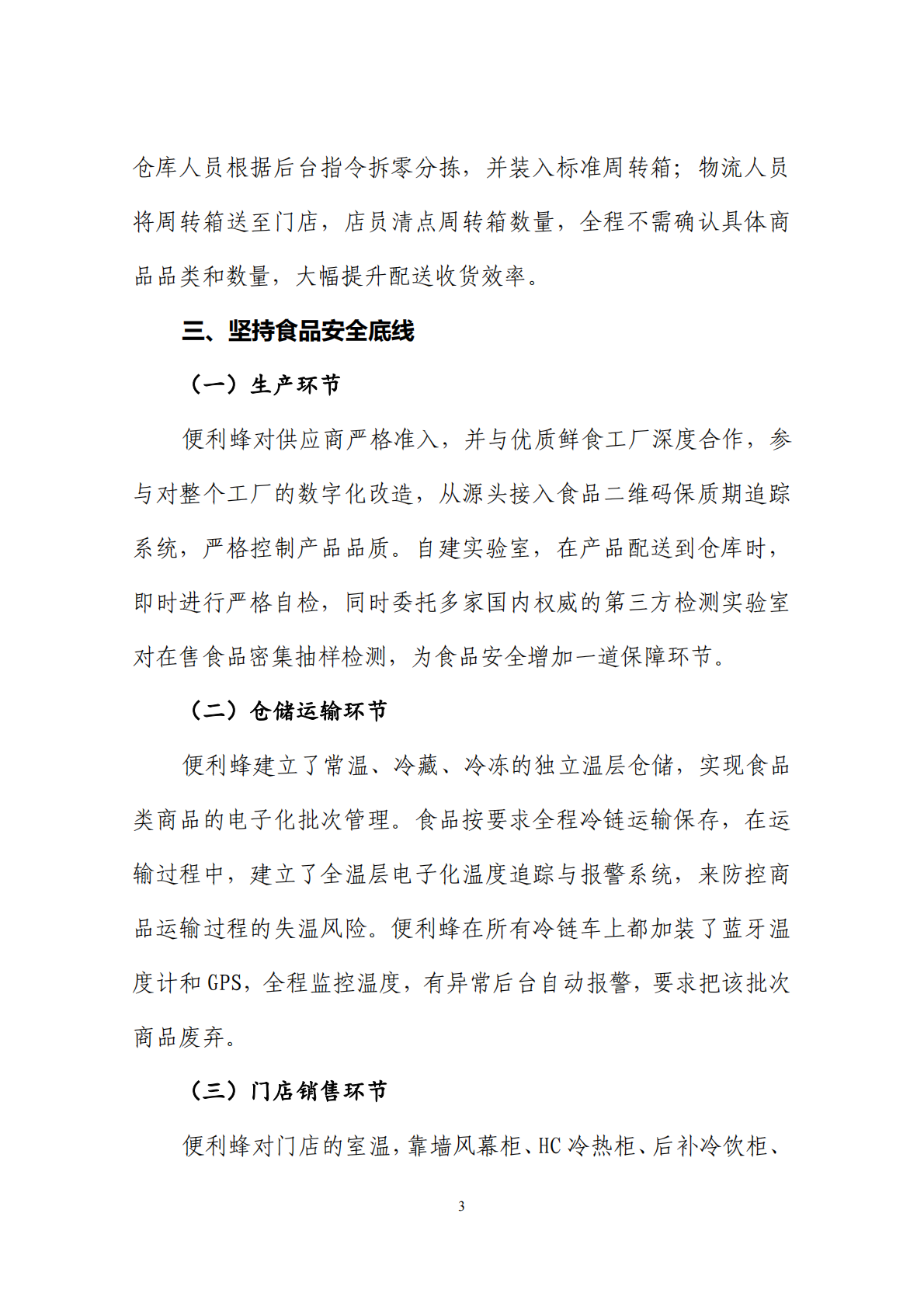 仓库人员根据后台指令拆零分拣，并装入标准周转箱；物流人员将周转箱送至门店，店员清点周转箱数量，全程不需确认具体商品品类和数量，大幅提升配送收货效率。

三、坚持食品安全底线

（一）生产环节

便利蜂对供应商严格准入，并与优质鲜食工厂深度合作，参与对整个工厂的数字化改造，从源头接入食品二维码保质期追踪系统，严格控制产品品质。自建实验室，在产品配送到仓库时，即时进行严格自检，同时委托多家国内权威的第三方检测实验室对在售食品密集抽样检测，为食品安全增加一道保障环节。

（二）仓储运输环节

便利蜂建立了常温、冷藏、冷冻的独立温层仓储，实现食品类商品的电子化批次管理。食品按要求全程冷链运输保存，在运输过程中，建立了全温层电子化温度追踪与报警系统，来防控商品运输过程的失温风险。便利蜂在所有冷链车上都加装了蓝牙温度计和GPS，全程监控温度，有异常后台自动报警，要求把该批次商品废弃。

（三）门店销售环节

便利蜂对门店的室温，靠墙风幕柜、HC冷热柜、后补冷饮柜、

3